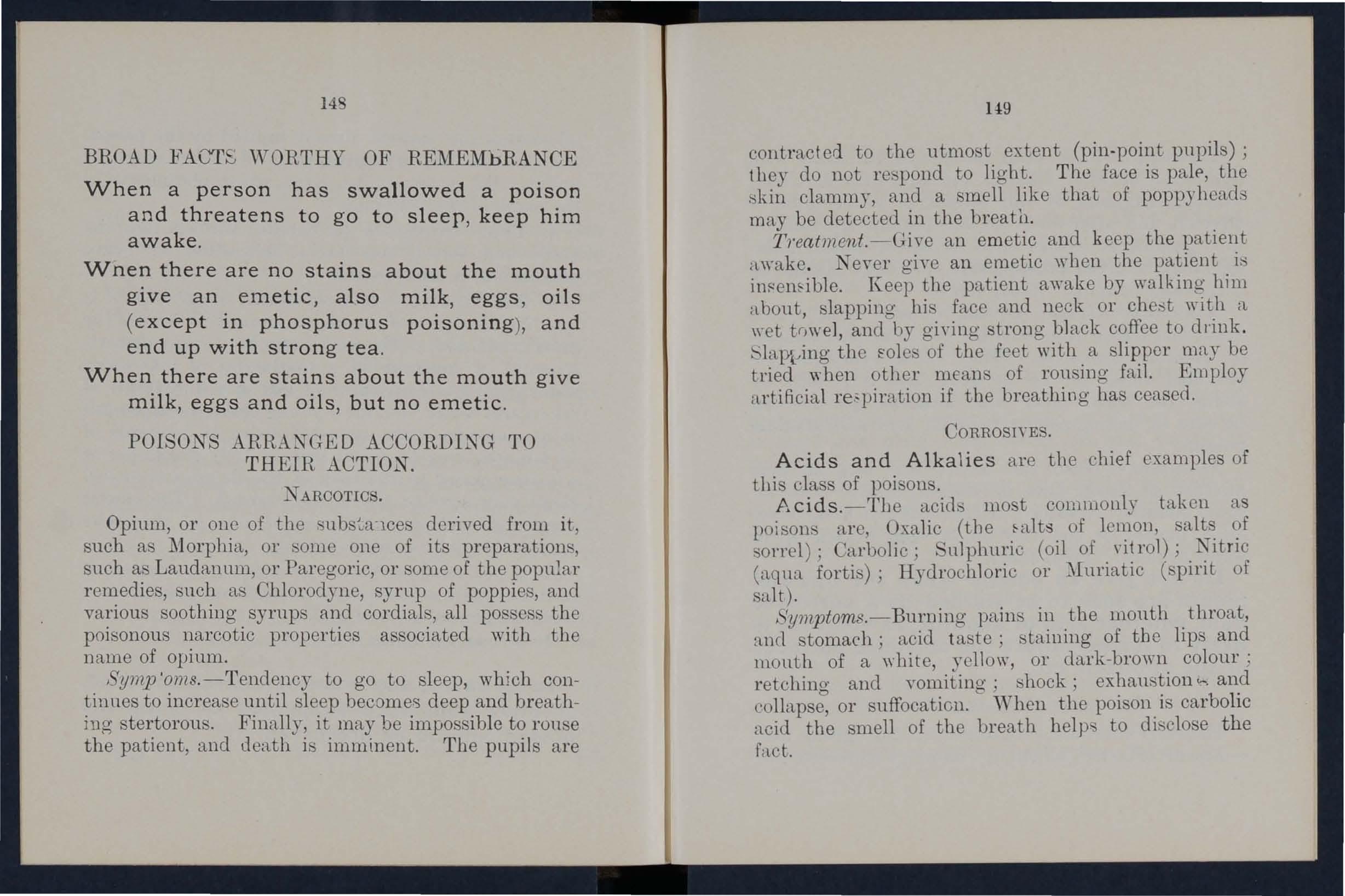 148

BROAD FACTS WORTHY OF REMEMBRANCE

When a person has swallowed a poison and threatens to go to sleep, keep him awake.

When there are no stains about the mouth give an emetic, also milk, eggs, oils (except in phosphorus poisoning), and end up with strong tea.

When there are stains about the mouth give milk, eggs and oils, but no emetic.

POISONS ARRANGED ACCORDING TO THEIR ACTION.

NARCOTICS.

Opium, or one of the substances derived from it, such as Morphia, or some one of its preparations, such as Laudanum, or Paregoric, or some of the popular remedies, such as Chlorodyne, syrup of poppies, and various soothing syrups and cordials, all possess the poisonous narcotic properties associated with the name of opium.

Symp'oms.—Tendency to go to sleep, which continues to increase until sleep becomes deep and breathing stertorous. Finally, it may be impossible to rouse the patient, and death is imminent. The pupils are

149

contracted to the utmost extent (pin-point pupils); they do not respond to light. The face is pale, the skin clammy, and a smell like that of poppyheads may be detected in the breath.

Treatment.—Give an emetic and keep the patient awake. Never give an emetic when the patient is insensible. Keep the patient awake by walking him about, slapping his face and neck or chest with a wet towel, and by giving strong black coffee to drink. Slapping the soles of the feet with a slipper may be tried when other means of rousing fail. Employ artificial respiration if the breathing has ceased.

CORROSIVES.

Acids and Alkalies are the chief examples of this class of poisons.

Acids.—The acids most commonly taken as poisons are, Oxalic (the salts of lemon, salts of sorrel); Carbolic; Sulphuric (oil of vitrol); Nitric (aqua fortis); Hydrochloric or Muriatic (spirit of salt).

Symptoms.—Burning pains in the mouth throat, and stomach; acid taste; staining of the lips and mouth of a white, yellow, or dark-brown colour; retching and vomiting; shock; exhaustion and collapse, or suffocation. When the poison is carbolic acid the smell of the breath helps to disclose the fact.